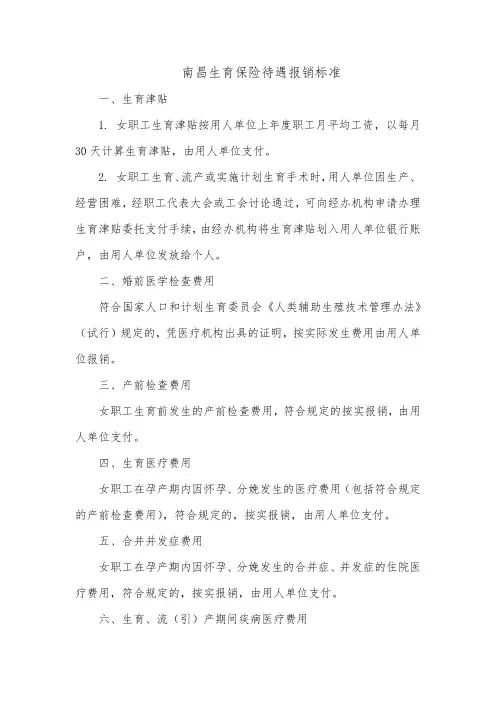 南昌生育保险待遇报销标准

一、生育津贴

1. 女职工生育津贴按用人单位上年度职工月平均工资，以每月30天计算生育津贴，由用人单位支付。

2. 女职工生育、流产或实施计划生育手术时，用人单位因生产、经营困难，经职工代表大会或工会讨论通过，可向经办机构申请办理生育津贴委托支付手续，由经办机构将生育津贴划入用人单位银行账户，由用人单位发放给个人。

二、婚前医学检查费用

符合国家人口和计划生育委员会《人类辅助生殖技术管理办法》（试行）规定的，凭医疗机构出具的证明，按实际发生费用由用人单位报销。

三、产前检查费用

女职工生育前发生的产前检查费用，符合规定的按实报销，由用人单位支付。

四、生育医疗费用

女职工在孕产期内因怀孕、分娩发生的医疗费用（包括符合规定的产前检查费用），符合规定的，按实报销，由用人单位支付。

五、合并并发症费用

女职工在孕产期内因怀孕、分娩发生的合并症、并发症的住院医疗费用，符合规定的，按实报销，由用人单位支付。

六、生育、流（引）产期间疾病医疗费用